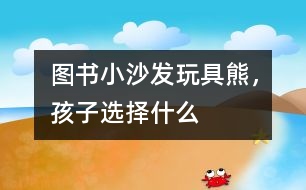 图书小沙发玩具熊，孩子选择什么